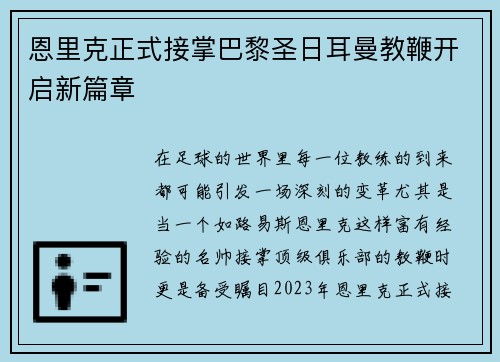 恩里克正式接掌巴黎圣日耳曼教鞭开启新篇章

在足球的世界里每一位教练的到来都可能引发一场深刻的变革尤其是当一个如路易斯恩里克这样富有经验的名帅接掌顶级俱乐部的教鞭时更是备受瞩目2023年恩里克正式接